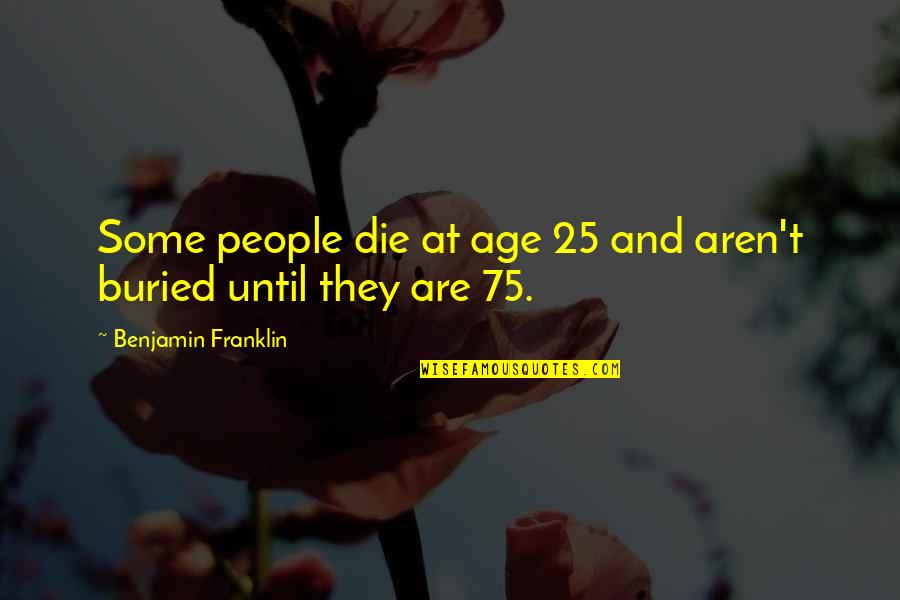 Some people die at age 25 and aren't buried until they are 75.

~ Benjamin Franklin

WISEFAMOUSQUOTES.COM